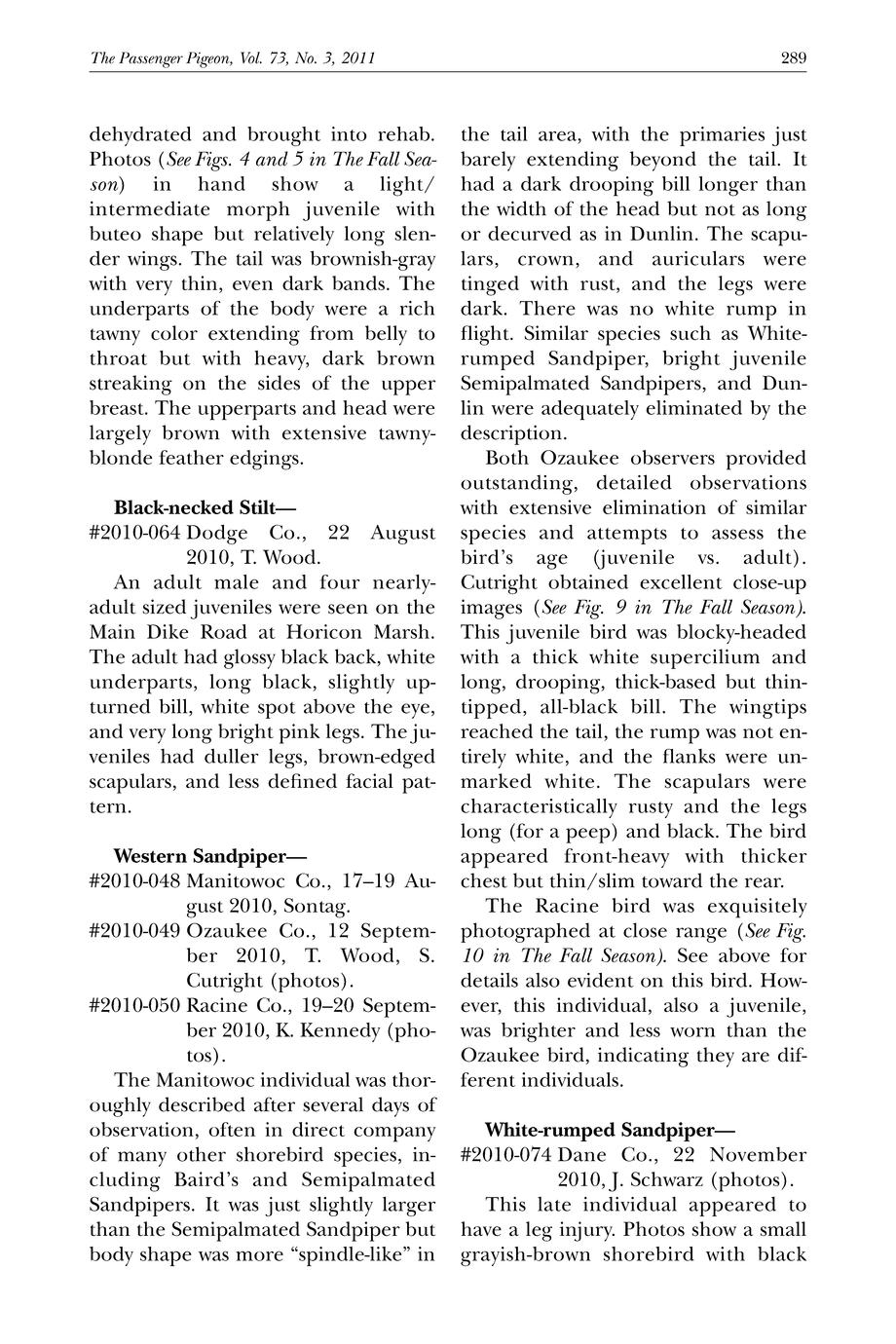 The Passenger Pigeon, Vol. 73, No. 3, 2011

289

dehydrated and brought into rehab. Photos (See Figs. 4 and 5 in The Fall Season) in hand show a light/intermediate morph juvenile with buteo shape but relatively long slender wings. The tail was brownish-gray with very thin, even dark bands. The underparts of the body were a rich tawny color extending from belly to throat but with heavy, dark brown streaking on the sides of the upper breast. The upperparts and head were largely brown with extensive tawny-blonde feather edgings.

Black-necked Stilt—
#2010-064 Dodge Co., 22 August 2010, T. Wood.

An adult male and four nearly-adult sized juveniles were seen on the Main Dike Road at Horicon Marsh. The adult had glossy black back, white underparts, long black, slightly upturned bill, white spot above the eye, and very long bright pink legs. The juveniles had duller legs, brown-edged scapulars, and less defined facial pattern.

Western Sandpiper—
#2010-048 Manitowoc Co., 17–19 August 2010, Sontag.
#2010-049 Ozaukee Co., 12 September 2010, T. Wood, S. Cutright (photos).
#2010-050 Racine Co., 19–20 September 2010, K. Kennedy (photos).

The Manitowoc individual was thoroughly described after several days of observation, often in direct company of many other shorebird species, including Baird's and Semipalmated Sandpipers. It was just slightly larger than the Semipalmated Sandpiper but body shape was more "spindle-like" in the tail area, with the primaries just barely extending beyond the tail. It had a dark drooping bill longer than the width of the head but not as long or decurved as in Dunlin. The scapulars, crown, and auriculars were tinged with rust, and the legs were dark. There was no white rump in flight. Similar species such as White-rumped Sandpiper, bright juvenile Semipalmated Sandpipers, and Dunlin were adequately eliminated by the description.

Both Ozaukee observers provided outstanding, detailed observations with extensive elimination of similar species and attempts to assess the bird's age (juvenile vs. adult). Cutright obtained excellent close-up images (See Fig. 9 in The Fall Season). This juvenile bird was blocky-headed with a thick white supercilium and long, drooping, thick-based but thin-tipped, all-black bill. The wingtips reached the tail, the rump was not entirely white, and the flanks were unmarked white. The scapulars were characteristically rusty and the legs long (for a peep) and black. The bird appeared front-heavy with thicker chest but thin/slim toward the rear.

The Racine bird was exquisitely photographed at close range (See Fig. 10 in The Fall Season). See above for details also evident on this bird. However, this individual, also a juvenile, was brighter and less worn than the Ozaukee bird, indicating they are different individuals.

White-rumped Sandpiper—
#2010-074 Dane Co., 22 November 2010, J. Schwarz (photos).

This late individual appeared to have a leg injury. Photos show a small grayish-brown shorebird with black